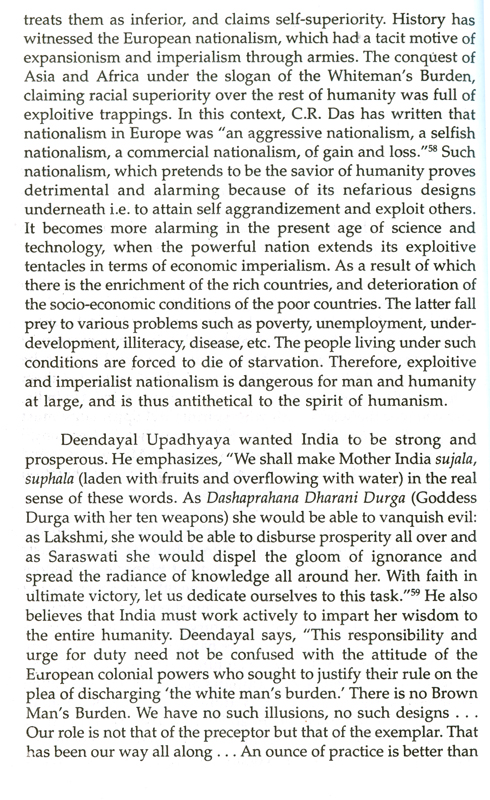 treats them as inferior, and claims self-superiority. History has witnessed the European nationalism, which had a tacit motive of expansionism and imperialism through armies. The conquest of Asia and Africa under the slogan of the Whiteman's Burden, claiming racial superiority over the rest of humanity was full of exploitive trappings. In this context, C.R. Das has written that nationalism in Europe was "an aggressive nationalism, a selfish nationalism, a commercial nationalism, of gain and loss."$^{58}$ Such nationalism, which pretends to be the savior of humanity proves detrimental and alarming because of its nefarious designs underneath i.e. to attain self aggrandizement and exploit others. It becomes more alarming in the present age of science and technology, when the powerful nation extends its exploitive tentacles in terms of economic imperialism. As a result of which there is the enrichment of the rich countries, and deterioration of the socio-economic conditions of the poor countries. The latter fall prey to various problems such as poverty, unemployment, underdevelopment, illiteracy, disease, etc. The people living under such conditions are forced to die of starvation. Therefore, exploitive and imperialist nationalism is dangerous for man and humanity at large, and is thus antithetical to the spirit of humanism.

Deendayal Upadhyaya wanted India to be strong and prosperous. He emphasizes, "We shall make Mother India sujala, suphala (laden with fruits and overflowing with water) in the real sense of these words. As Dashaprahana Dharani Durga (Goddess Durga with her ten weapons) she would be able to vanquish evil: as Lakshmi, she would be able to disburse prosperity all over and as Saraswati she would dispel the gloom of ignorance and spread the radiance of knowledge all around her. With faith in ultimate victory, let us dedicate ourselves to this task."$^{59}$ He also believes that India must work actively to impart her wisdom to the entire humanity. Deendayal says, "This responsibility and urge for duty need not be confused with the attitude of the European colonial powers who sought to justify their rule on the plea of discharging 'the white man's burden.' There is no Brown Man's Burden. We have no such illusions, no such designs . . . Our role is not that of the preceptor but that of the exemplar. That has been our way all along . . . An ounce of practice is better than